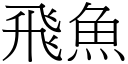 飛魚